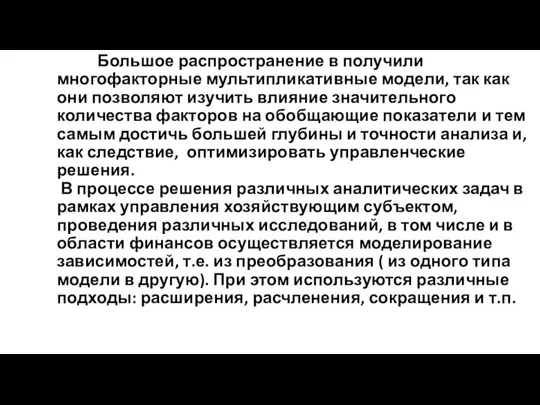 Большое распространение в получили многофакторные мультипликативные модели, так как они позволяют изучить влияние значительного количества факторов на обобщающие показатели и тем самым достичь большей глубины и точности анализа и, как следствие, оптимизировать управленческие решения.

В процессе решения различных аналитических задач в рамках управления хозяйствующим субъектом, проведения различных исследований, в том числе и в области финансов осуществляется моделирование зависимостей, т.е. из преобразования ( из одного типа модели в другую). При этом используются различные подходы: расширения, расчленения, сокращения и т.п.